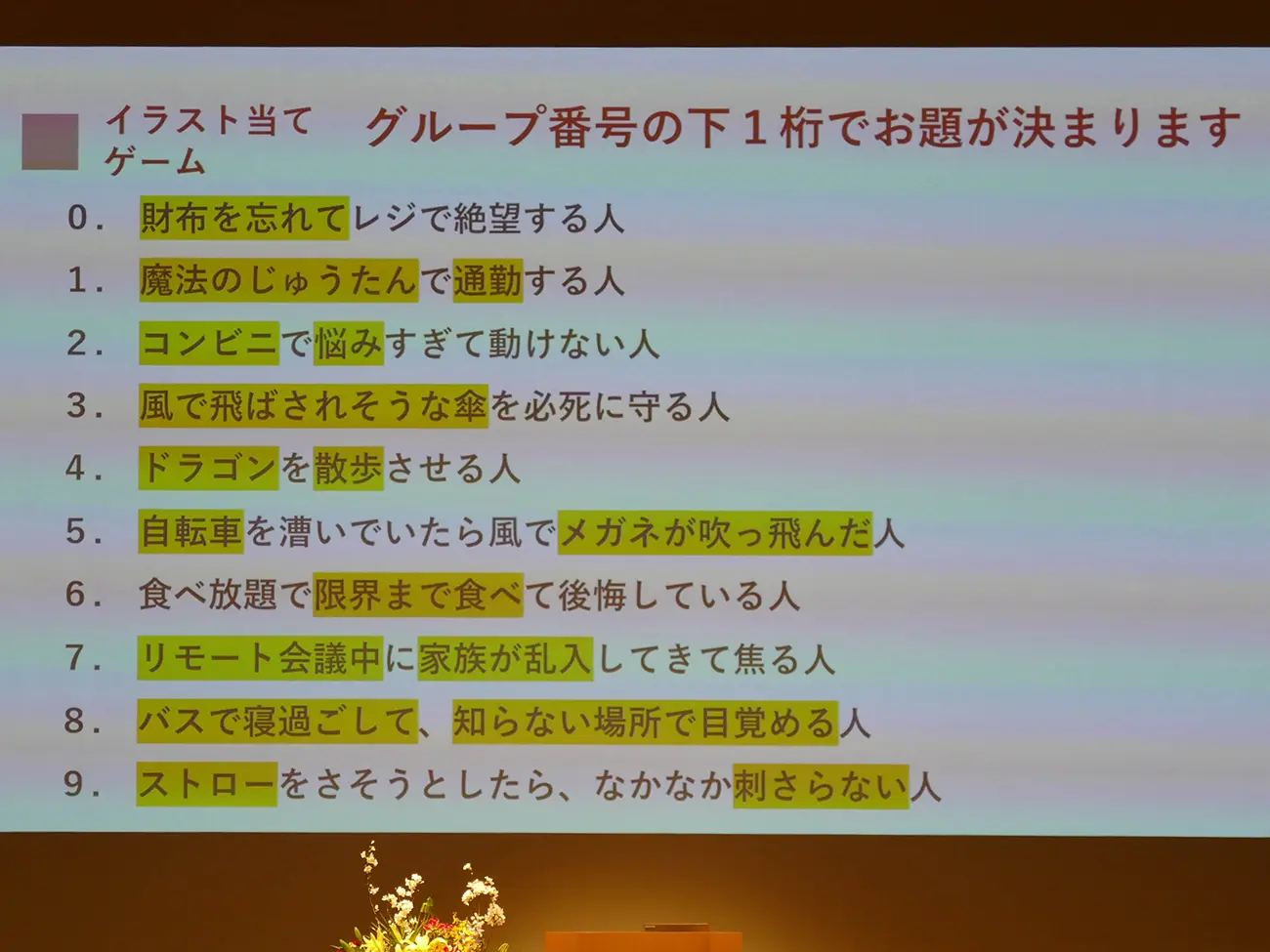 イラスト当てゲーム

グループ番号の下1桁でお題が決まります

0.財布を忘れてレジで絶望する人
1.魔法のじゅうたんで通勤する人
2.コンビニで悩みすぎて動けない人
3.風で飛ばされそうな傘を必死に守る人
4.ドラゴンを散歩させる人
5.自転車を漕いでいたら風でメガネが吹っ飛んだ人
6.食べ放題で限界まで食べて後悔している人
7.リモート会議中に家族が乱入してきて焦る人
8.バスで寝過ごして、知らない場所で目覚める人
9.ストローをさそうとしたら、なかなか刺さらない人